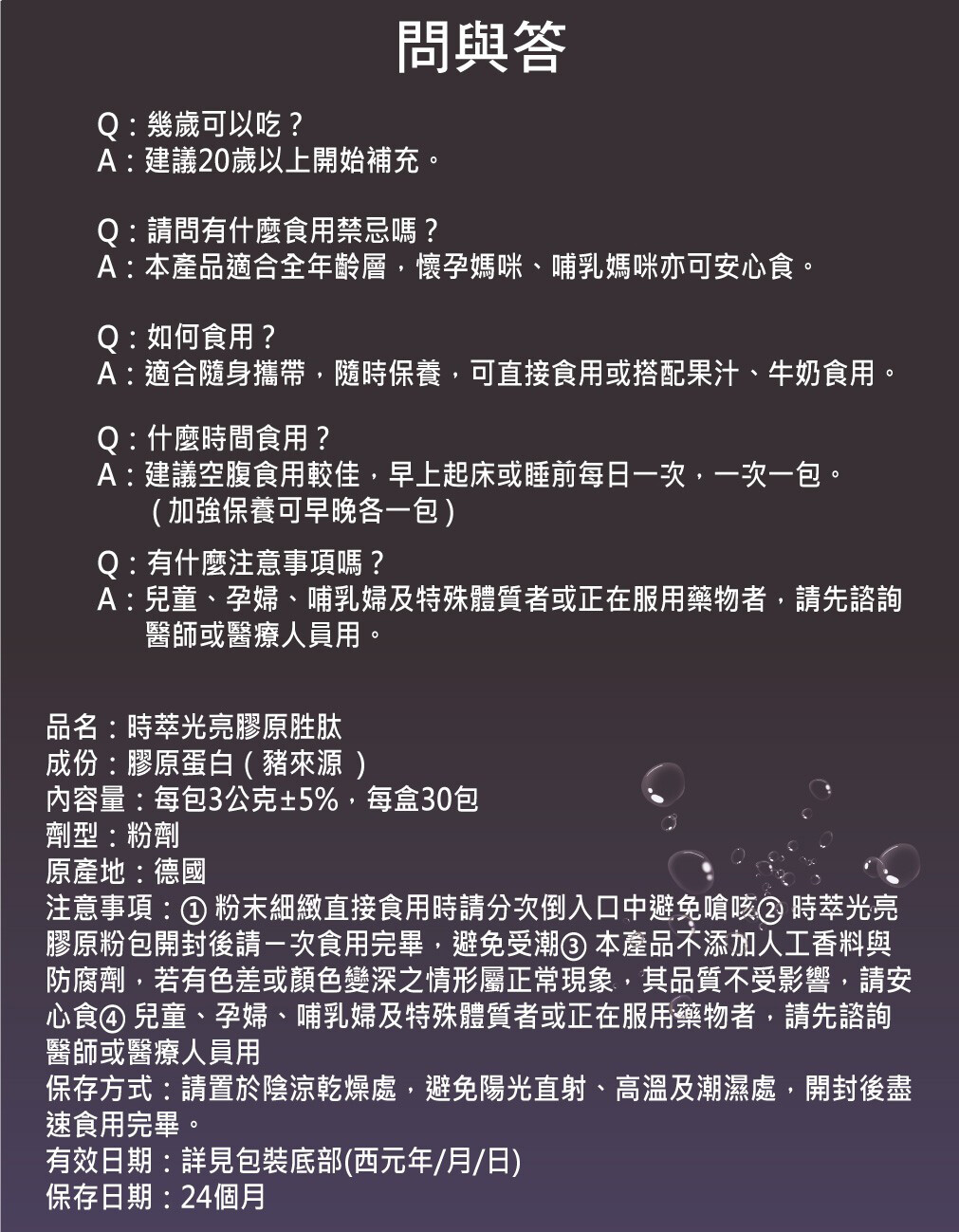 問與答

Q：幾歲可以吃？
A：建議20歲以上開始補充。

Q：請問有什麼食用禁忌嗎？
A：本產品適合全年齡層，懷孕媽咪、哺乳媽咪亦可安心食。

Q：如何食用？
A：適合隨身攜帶，隨時保養，可直接食用或搭配果汁、牛奶食用。

Q：什麼時間食用？
A：建議空腹食用較佳，早上起床或睡前每日一次，一次一包。
（加強保養可早晚各一包）

Q：有什麼注意事項嗎？
A：兒童、孕婦、哺乳婦及特殊體質者或正在服用藥物者，請先諮詢醫師或醫療人員用。

品名：時萃光亮膠原胜肽
成份：膠原蛋白（豬來源）
內容量：每包3公克±5%，每盒30包
劑型：粉劑
原產地：德國
注意事項：① 粉末細緻直接食用時請分次倒入口中避免嗆咳② 時萃光亮膠原粉包開封後請一次食用完畢，避免受潮③ 本產品不添加人工香料與防腐劑，若有色差或顏色變深之情形屬正常現象，其品質不受影響，請安心食④ 兒童、孕婦、哺乳婦及特殊體質者或正在服用藥物者，請先諮詢醫師或醫療人員用
保存方式：請置於陰涼乾燥處，避免陽光直射、高溫及潮濕處，開封後盡速食用完畢。
有效日期：詳見包裝底部(西元年/月/日)
保存日期：24個月